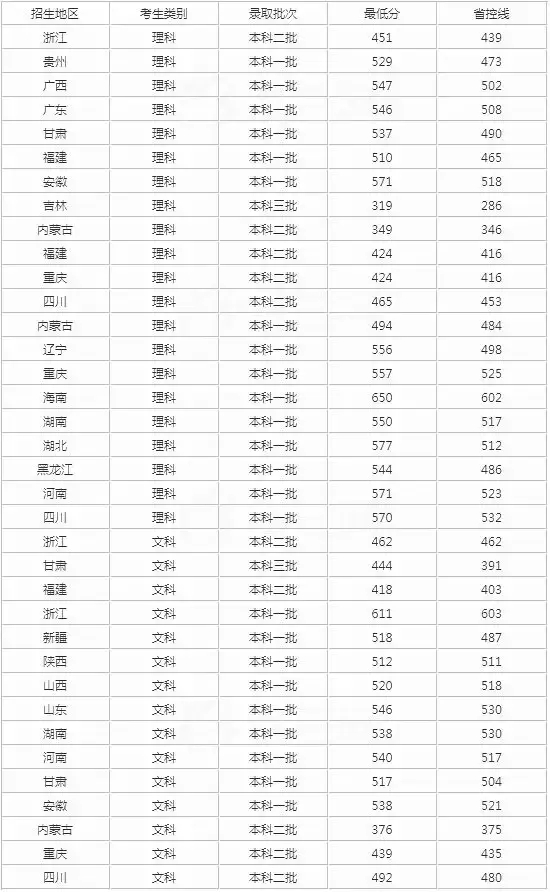 | 招生地区 | 考生类别 | 录取批次 | 最低分 | 省控线 |
|---|---|---|---|---|
| 浙江 | 理科 | 本科二批 | 451 | 439 |
| 贵州 | 理科 | 本科一批 | 529 | 473 |
| 广西 | 理科 | 本科一批 | 547 | 502 |
| 广东 | 理科 | 本科一批 | 546 | 508 |
| 甘肃 | 理科 | 本科一批 | 537 | 490 |
| 福建 | 理科 | 本科一批 | 510 | 465 |
| 安徽 | 理科 | 本科一批 | 571 | 518 |
| 吉林 | 理科 | 本科三批 | 319 | 286 |
| 内蒙古 | 理科 | 本科二批 | 349 | 346 |
| 福建 | 理科 | 本科二批 | 424 | 416 |
| 重庆 | 理科 | 本科二批 | 424 | 416 |
| 四川 | 理科 | 本科二批 | 465 | 453 |
| 内蒙古 | 理科 | 本科一批 | 494 | 484 |
| 辽宁 | 理科 | 本科一批 | 556 | 498 |
| 重庆 | 理科 | 本科一批 | 557 | 525 |
| 海南 | 理科 | 本科一批 | 650 | 602 |
| 湖南 | 理科 | 本科一批 | 550 | 517 |
| 湖北 | 理科 | 本科一批 | 577 | 512 |
| 黑龙江 | 理科 | 本科一批 | 544 | 486 |
| 河南 | 理科 | 本科一批 | 571 | 523 |
| 四川 | 理科 | 本科一批 | 570 | 532 |
| 浙江 | 文科 | 本科二批 | 462 | 462 |
| 甘肃 | 文科 | 本科三批 | 444 | 391 |
| 福建 | 文科 | 本科二批 | 418 | 403 |
| 浙江 | 文科 | 本科一批 | 611 | 603 |
| 新疆 | 文科 | 本科一批 | 518 | 487 |
| 陕西 | 文科 | 本科一批 | 512 | 511 |
| 山西 | 文科 | 本科一批 | 520 | 518 |
| 山东 | 文科 | 本科一批 | 546 | 530 |
| 湖南 | 文科 | 本科一批 | 538 | 530 |
| 河南 | 文科 | 本科一批 | 540 | 517 |
| 甘肃 | 文科 | 本科一批 | 517 | 504 |
| 安徽 | 文科 | 本科一批 | 538 | 521 |
| 内蒙古 | 文科 | 本科二批 | 376 | 375 |
| 重庆 | 文科 | 本科二批 | 439 | 435 |
| 四川 | 文科 | 本科二批 | 492 | 480 |